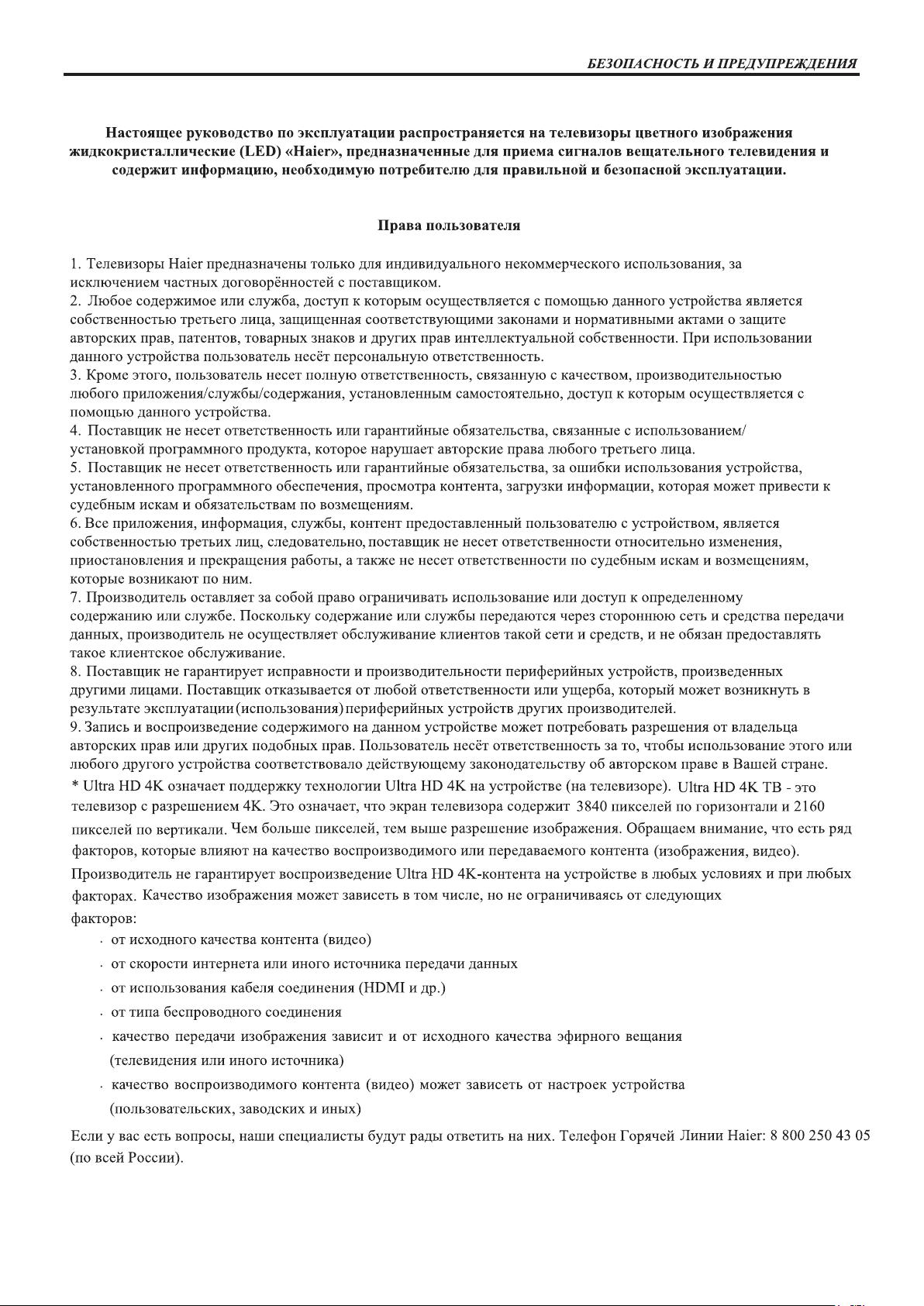 БЕЗОПАСНОСТЬ И ПРЕДУПРЕЖДЕНИЯ

Настоящее руководство по эксплуатации распространяется на телевизоры цветного изображения жидкокристаллические (LED) «Haier», предназначенные для приема сигналов вещательного телевидения и содержит информацию, необходимую потребителю для правильной и безопасной эксплуатации.

Права пользователя

1. Телевизоры Haier предназначены только для индивидуального некоммерческого использования, за исключением частных договорённостей с поставщиком.
2. Любое содержимое или служба, доступ к которым осуществляется с помощью данного устройства является собственностью третьего лица, защищенная соответствующими законами и нормативными актами о защите авторских прав, патентов, товарных знаков и других прав интеллектуальной собственности. При использовании данного устройства пользователь несёт персональную ответственность.
3. Кроме этого, пользователь несет полную ответственность, связанную с качеством, производительностью любого приложения/службы/содержания, установленным самостоятельно, доступ к которым осуществляется с помощью данного устройства.
4. Поставщик не несет ответственность или гарантийные обязательства, связанные с использованием/установкой программного продукта, которое нарушает авторские права любого третьего лица.
5. Поставщик не несет ответственность или гарантийные обязательства, за ошибки использования устройства, установленного программного обеспечения, просмотра контента, загрузки информации, которая может привести к судебным искам и обязательствам по возмещениям.
6. Все приложения, информация, службы, контент предоставленный пользователю с устройством, является собственностью третьих лиц, следовательно, поставщик не несет ответственности относительно изменения, приостановления и прекращения работы, а также не несет ответственности по судебным искам и возмещениям, которые возникают по ним.
7. Производитель оставляет за собой право ограничивать использование или доступ к определенному содержанию или службе. Поскольку содержание или службы передаются через стороннюю сеть и средства передачи данных, производитель не осуществляет обслуживание клиентов такой сети и средств, и не обязан предоставлять такое клиентское обслуживание.
8. Поставщик не гарантирует исправности и производительности периферийных устройств, произведенных другими лицами. Поставщик отказывается от любой ответственности или ущерба, который может возникнуть в результате эксплуатации (использования) периферийных устройств других производителей.
9. Запись и воспроизведение содержимого на данном устройстве может потребовать разрешения от владельца авторских прав или других подобных прав. Пользователь несёт ответственность за то, чтобы использование этого или любого другого устройства соответствовало действующему законодательству об авторском праве в Вашей стране.
* Ultra HD 4K означает поддержку технологии Ultra HD 4K на устройстве (на телевизоре). Ultra HD 4K ТВ - это телевизор с разрешением 4K. Это означает, что экран телевизора содержит 3840 пикселей по горизонтали и 2160 пикселей по вертикали. Чем больше пикселей, тем выше разрешение изображения. Обращаем внимание, что есть ряд факторов, которые влияют на качество воспроизводимого или передаваемого контента (изображения, видео).
Производитель не гарантирует воспроизведение Ultra HD 4K-контента на устройстве в любых условиях и при любых факторах. Качество изображения может зависеть в том числе, но не ограничиваясь от следующих факторов:
· от исходного качества контента (видео)
· от скорости интернета или иного источника передачи данных
· от использования кабеля соединения (HDMI и др.)
· от типа беспроводного соединения
· качество передачи изображения зависит и от исходного качества эфирного вещания (телевидения или иного источника)
· качество воспроизводимого контента (видео) может зависеть от настроек устройства (пользовательских, заводских и иных)
Если у вас есть вопросы, наши специалисты будут рады ответить на них. Телефон Горячей Линии Haier: 8 800 250 43 05 (по всей России).